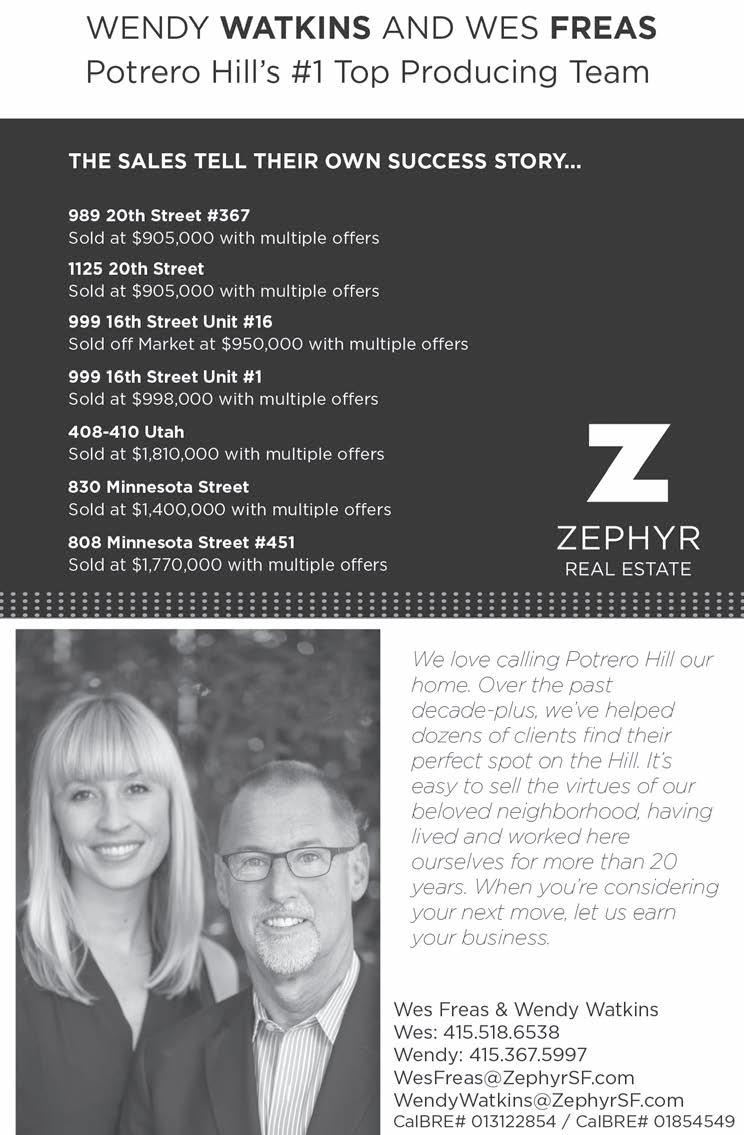 WENDY WATKINS AND WES FREAS
Potrero Hill's #1 Top Producing Team

THE SALES TELL THEIR OWN SUCCESS STORY...

989 20th Street #367
Sold at $905,000 with multiple offers

1125 20th Street
Sold at $905,000 with multiple offers

999 16th Street Unit #16
Sold off Market at $950,000 with multiple offers

999 16th Street Unit #1
Sold at $998,000 with multiple offers

408-410 Utah
Sold at $1,810,000 with multiple offers

830 Minnesota Street
Sold at $1,400,000 with multiple offers

808 Minnesota Street #451
Sold at $1,770,000 with multiple offers

Z
ZEPHYR
REAL ESTATE

We love calling Potrero Hill our home. Over the past decade-plus, we've helped dozens of clients find their perfect spot on the Hill. It's easy to sell the virtues of our beloved neighborhood, having lived and worked here ourselves for more than 20 years. When you're considering your next move, let us earn your business.

Wes Freas & Wendy Watkins
Wes: 415.518.6538
Wendy: 415.367.5997
WesFreas@ZephyrSF.com
WendyWatkins@ZephyrSF.com
CalBRE# 013122854 / CalBRE# 01854549